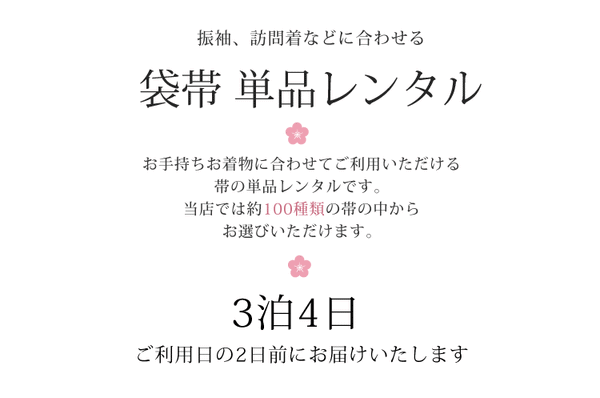 振袖、訪問着などに合わせる

袋帯 単品レンタル

お手持ちお着物に合わせてご利用いただける
帯の単品レンタルです。
当店では約100種類の帯の中から
お選びいただけます。

3泊4日

ご利用日の2日前にお届けいたします